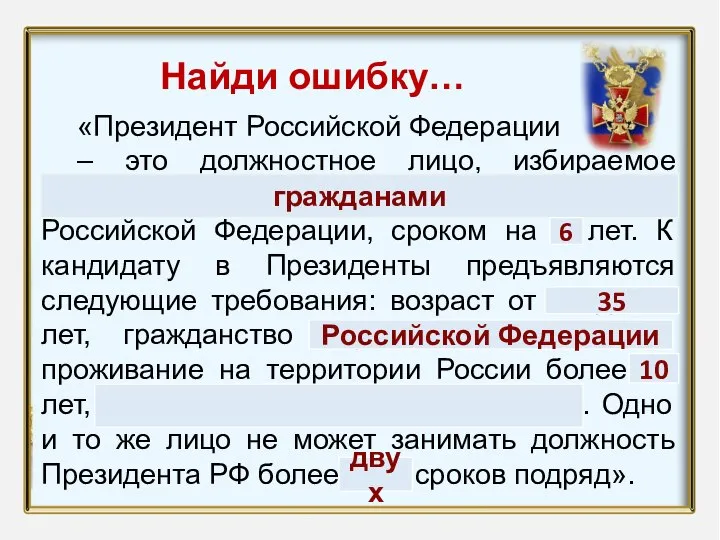 Найди ошибку…

«Президент Российской Федерации – это должностное лицо, избираемое гражданами Российской Федерации, сроком на 6 лет. К кандидату в Президенты предъявляются следующие требования: возраст от 35 лет, гражданство Российской Федерации проживание на территории России более 10 лет, . Одно и то же лицо не может занимать должность Президента РФ более двух сроков подряд».